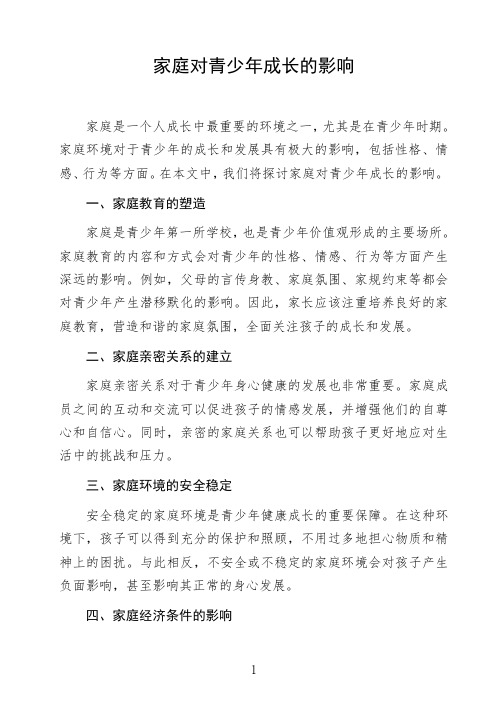 家庭对青少年成长的影响

家庭是一个人成长中最重要的环境之一，尤其是在青少年时期。家庭环境对于青少年的成长和发展具有极大的影响，包括性格、情感、行为等方面。在本文中，我们将探讨家庭对青少年成长的影响。

一、家庭教育的塑造

家庭是青少年第一所学校，也是青少年价值观形成的主要场所。家庭教育的内容和方式会对青少年的性格、情感、行为等方面产生深远的影响。例如，父母的言传身教、家庭氛围、家规约束等都会对青少年产生潜移默化的影响。因此，家长应该注重培养良好的家庭教育，营造和谐的家庭氛围，全面关注孩子的成长和发展。

二、家庭亲密关系的建立

家庭亲密关系对于青少年身心健康的发展也非常重要。家庭成员之间的互动和交流可以促进孩子的情感发展，并增强他们的自尊心和自信心。同时，亲密的家庭关系也可以帮助孩子更好地应对生活中的挑战和压力。

三、家庭环境的安全稳定

安全稳定的家庭环境是青少年健康成长的重要保障。在这种环境下，孩子可以得到充分的保护和照顾，不用过多地担心物质和精神上的困扰。与此相反，不安全或不稳定的家庭环境会对孩子产生负面影响，甚至影响其正常的身心发展。

四、家庭经济条件的影响

1